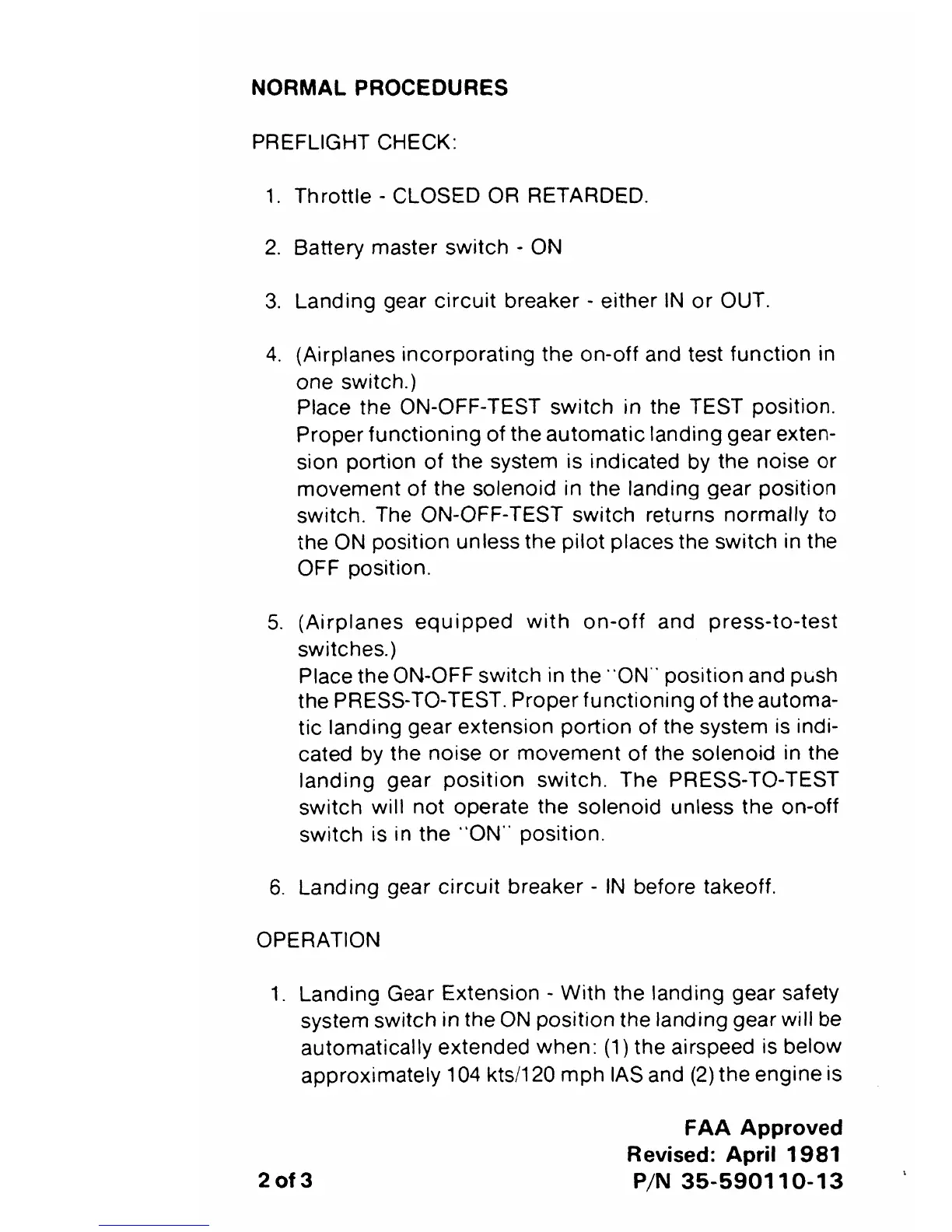 NORMAL PROCEDURES

PREFLIGHT CHECK:

1. Throttle - CLOSED OR RETARDED.

2. Battery master switch - ON

3. Landing gear circuit breaker - either IN or OUT.

4. (Airplanes incorporating the on-off and test function in one switch.)
Place the ON-OFF-TEST switch in the TEST position. Proper functioning of the automatic landing gear extension portion of the system is indicated by the noise or movement of the solenoid in the landing gear position switch. The ON-OFF-TEST switch returns normally to the ON position unless the pilot places the switch in the OFF position.

5. (Airplanes equipped with on-off and press-to-test switches.)
Place the ON-OFF switch in the "ON" position and push the PRESS-TO-TEST. Proper functioning of the automatic landing gear extension portion of the system is indicated by the noise or movement of the solenoid in the landing gear position switch. The PRESS-TO-TEST switch will not operate the solenoid unless the on-off switch is in the "ON" position.

6. Landing gear circuit breaker - IN before takeoff.

OPERATION

1. Landing Gear Extension - With the landing gear safety system switch in the ON position the landing gear will be automatically extended when: (1) the airspeed is below approximately 104 kts/120 mph IAS and (2) the engine is

FAA Approved
Revised: April 1981
2 of 3
P/N 35-590110-13